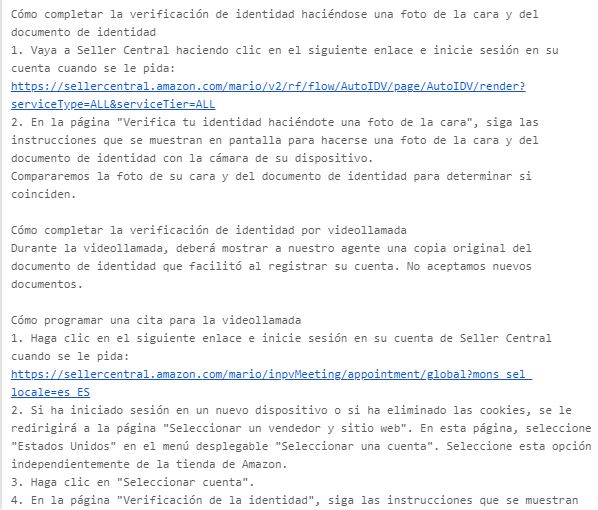 Cómo completar la verificación de identidad haciéndose una foto de la cara y del documento de identidad
1. Vaya a Seller Central haciendo clic en el siguiente enlace e inicie sesión en su cuenta cuando se le pida:
https://sellercentral.amazon.com/mario/v2/rf/flow/AutoIDV/page/AutoIDV/render?serviceType=ALL&serviceTier=ALL
2. En la página "Verifica tu identidad haciéndote una foto de la cara", siga las instrucciones que se muestran en pantalla para hacerse una foto de la cara y del documento de identidad con la cámara de su dispositivo.
Compararemos la foto de su cara y del documento de identidad para determinar si coinciden.

Cómo completar la verificación de identidad por videollamada
Durante la videollamada, deberá mostrar a nuestro agente una copia original del documento de identidad que facilitó al registrar su cuenta. No aceptamos nuevos documentos.

Cómo programar una cita para la videollamada
1. Haga clic en el siguiente enlace e inicie sesión en su cuenta de Seller Central cuando se le pida:
https://sellercentral.amazon.com/mario/inpvMeeting/appointment/global?mons_sel_locale=es_ES
2. Si ha iniciado sesión en un nuevo dispositivo o si ha eliminado las cookies, se le redirigirá a la página "Seleccionar un vendedor y sitio web". En esta página, seleccione "Estados Unidos" en el menú desplegable "Seleccionar una cuenta". Seleccione esta opción independientemente de la tienda de Amazon.
3. Haga clic en "Seleccionar cuenta".
4. En la página "Verificación de la identidad", siga las instrucciones que se muestran